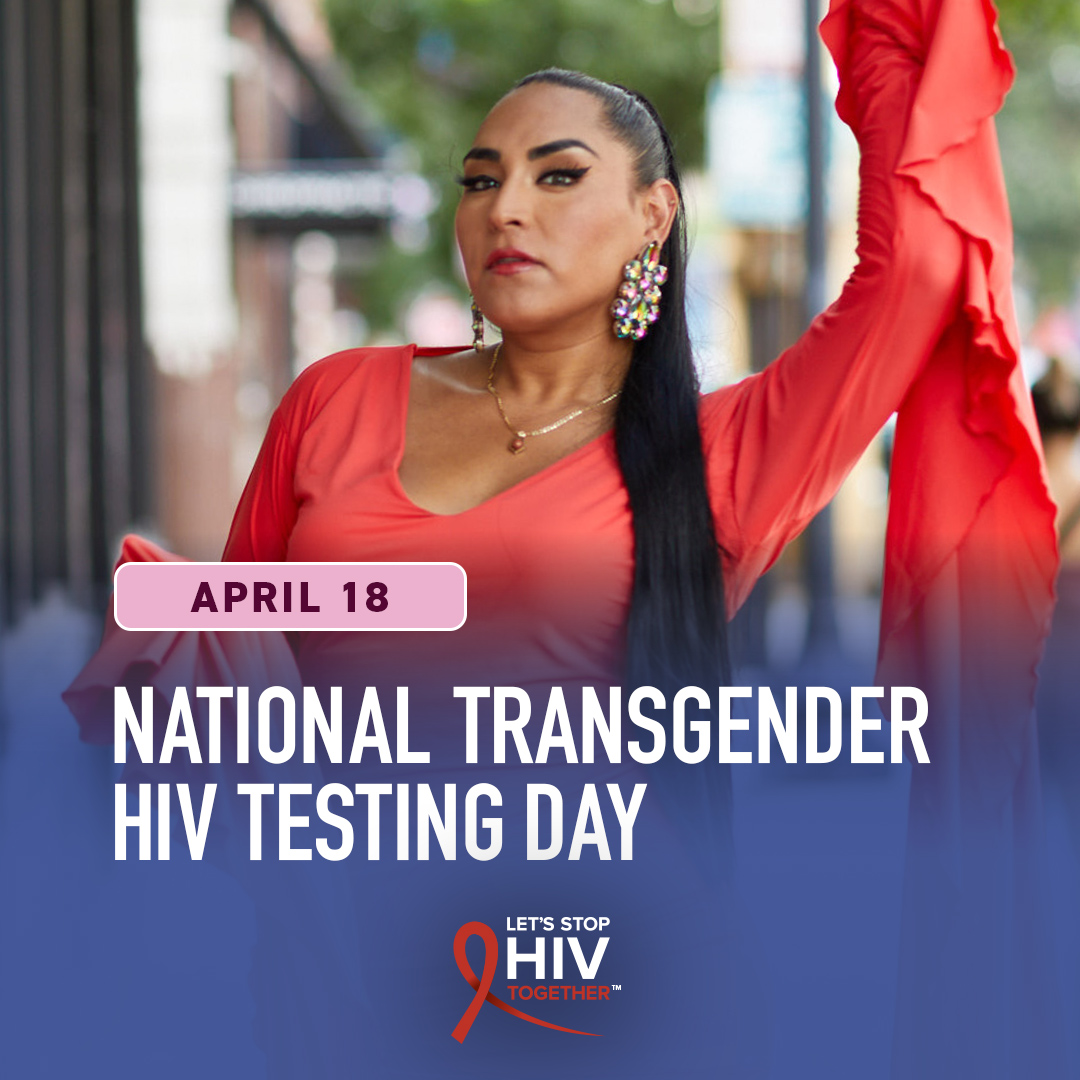 APRIL 18

NATIONAL TRANSGENDER HIV TESTING DAY

LET'S STOP HIV TOGETHER™